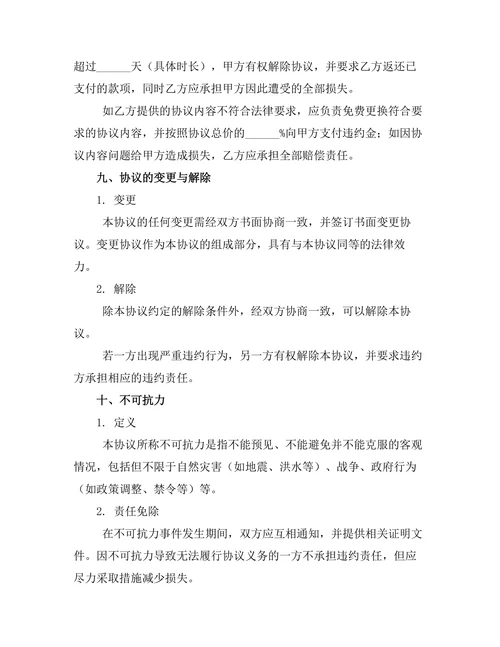 超过______天（具体时长），甲方有权解除协议，并要求乙方返还已支付的款项，同时乙方应承担甲方因此遭受的全部损失。

如乙方提供的协议内容不符合法律要求，应负责免费更换符合要求的协议内容，并按照协议总价的______%向甲方支付违约金；如因协议内容问题给甲方造成损失，乙方应承担全部赔偿责任。

九、协议的变更与解除

1. 变更

本协议的任何变更需经双方书面协商一致，并签订书面变更协议。变更协议作为本协议的组成部分，具有与本协议同等的法律效力。

2. 解除

除本协议约定的解除条件外，经双方协商一致，可以解除本协议。

若一方出现严重违约行为，另一方有权解除本协议，并要求违约方承担相应的违约责任。

十、不可抗力

1. 定义

本协议所称不可抗力是指不能预见、不能避免并不能克服的客观情况，包括但不限于自然灾害（如地震、洪水等）、战争、政府行为（如政策调整、禁令等）等。

2. 责任免除

在不可抗力事件发生期间，双方应互相通知，并提供相关证明文件。因不可抗力导致无法履行协议义务的一方不承担违约责任，但应尽力采取措施减少损失。